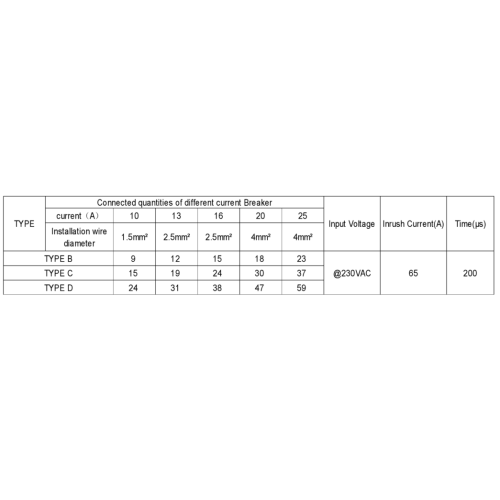 | TYPE | Connected quantities of different current Breaker | | | | | | Input Voltage | Inrush Current(A) | Time(μs) |
|---|---|---|---|---|---|---|---|---|---|
| | current（A） | 10 | 13 | 16 | 20 | 25 | | | |
| | Installation wire diameter | 1.5mm² | 2.5mm² | 2.5mm² | 4mm² | 4mm² | | | |
| TYPE B | | 9 | 12 | 15 | 18 | 23 | @230VAC | 65 | 200 |
| TYPE C | | 15 | 19 | 24 | 30 | 37 | | | |
| TYPE D | | 24 | 31 | 38 | 47 | 59 | | | |